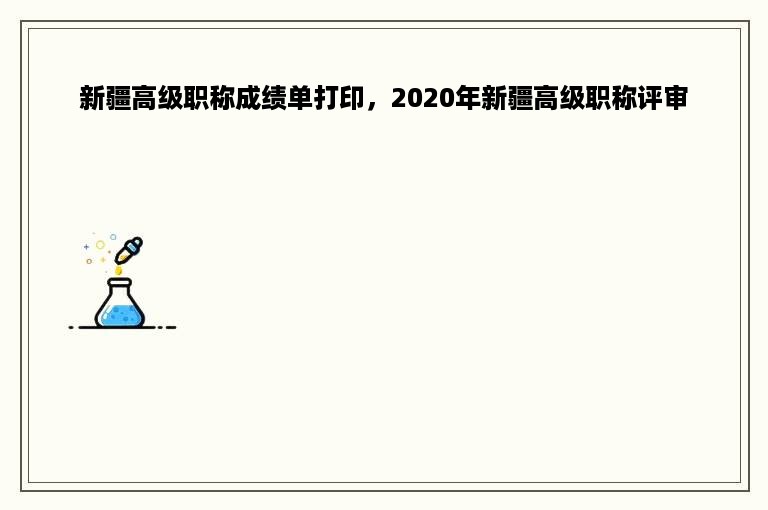 新疆高级职称成绩单打印，2020年新疆高级职称评审